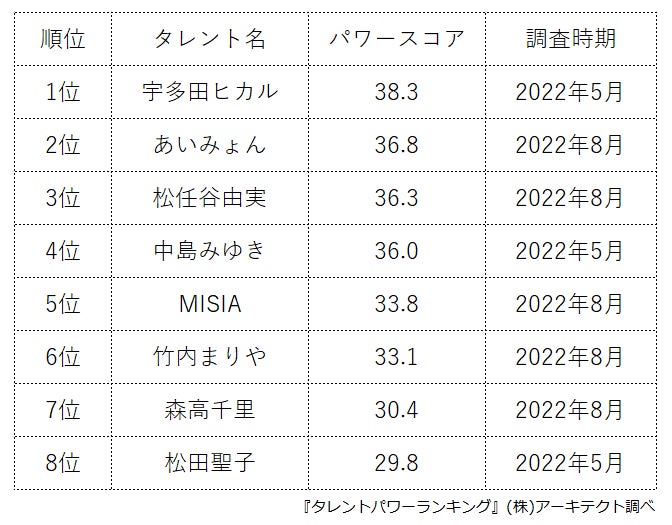 | 順位 | タレント名 | パワースコア | 調査時期 |
|---|---|---|---|
| 1位 | 宇多田ヒカル | 38.3 | 2022年5月 |
| 2位 | あいみょん | 36.8 | 2022年8月 |
| 3位 | 松任谷由実 | 36.3 | 2022年8月 |
| 4位 | 中島みゆき | 36.0 | 2022年5月 |
| 5位 | MISIA | 33.8 | 2022年8月 |
| 6位 | 竹内まりや | 33.1 | 2022年8月 |
| 7位 | 森高千里 | 30.4 | 2022年8月 |
| 8位 | 松田聖子 | 29.8 | 2022年5月 |

『タレントパワーランキング』(株)アーキテクト調べ